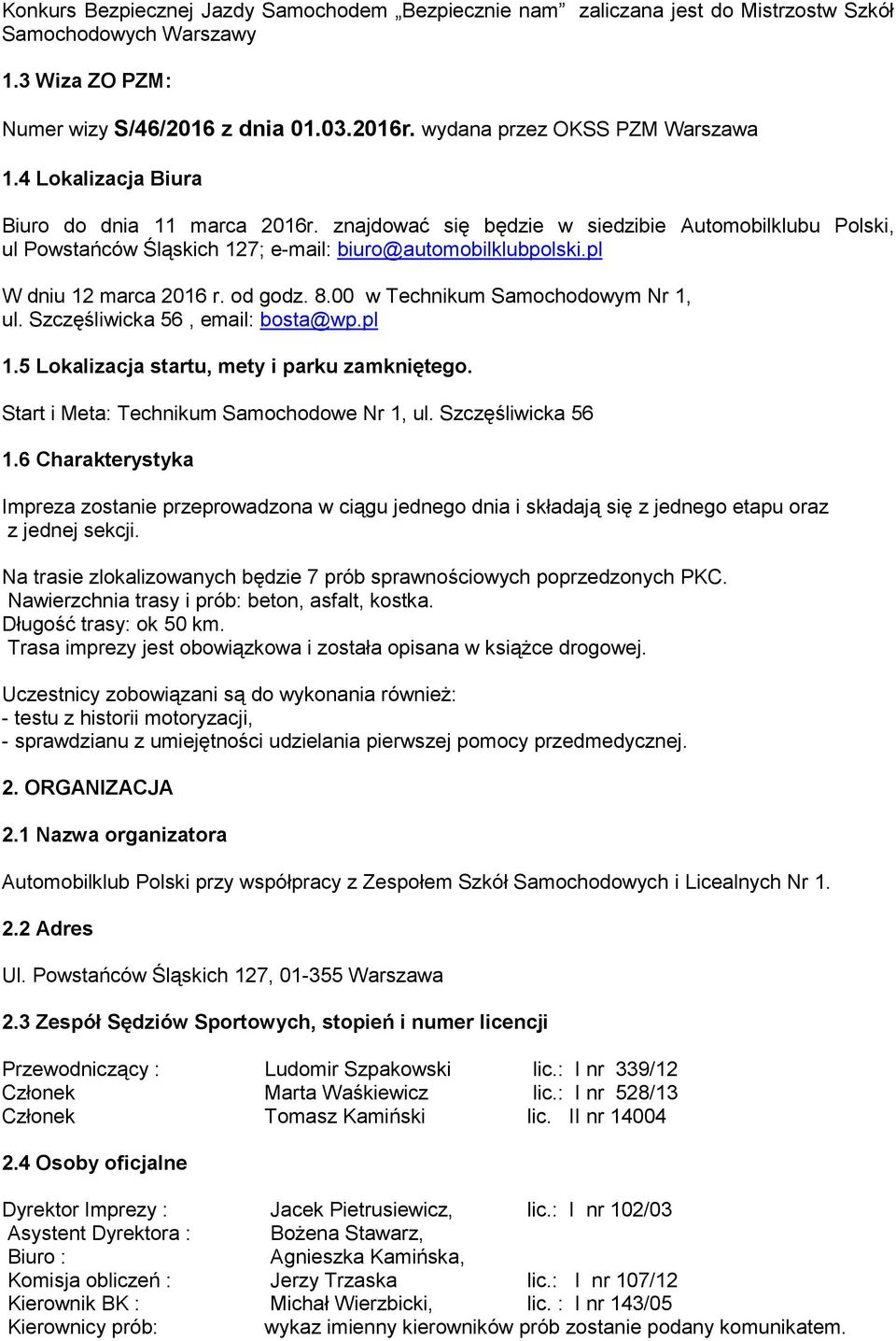 Konkurs Bezpiecznej Jazdy Samochodem „Bezpiecznie nam” zaliczana jest do Mistrzostw Szkół Samochodowych Warszawy

1.3 Wiza ZO PZM:

Numer wizy S/46/2016 z dnia 01.03.2016r. wydana przez OKSS PZM Warszawa

1.4 Lokalizacja Biura

Biuro do dnia 11 marca 2016r. znajdować się będzie w siedzibie Automobilklubu Polski, ul Powstańców Śląskich 127; e-mail: biuro@automobilklubpolski.pl

W dniu 12 marca 2016 r. od godz. 8.00 w Technikum Samochodowym Nr 1, ul. Szczęśliwicka 56 , email: bosta@wp.pl

1.5 Lokalizacja startu, mety i parku zamkniętego.

Start i Meta: Technikum Samochodowe Nr 1, ul. Szczęśliwicka 56

1.6 Charakterystyka

Impreza zostanie przeprowadzona w ciągu jednego dnia i składają się z jednego etapu oraz z jednej sekcji.

Na trasie zlokalizowanych będzie 7 prób sprawnościowych poprzedzonych PKC.
Nawierzchnia trasy i prób: beton, asfalt, kostka.
Długość trasy: ok 50 km.
Trasa imprezy jest obowiązkowa i została opisana w książce drogowej.

Uczestnicy zobowiązani są do wykonania również:
- testu z historii motoryzacji,
- sprawdzianu z umiejętności udzielania pierwszej pomocy przedmedycznej.

2. ORGANIZACJA

2.1 Nazwa organizatora

Automobilklub Polski przy współpracy z Zespołem Szkół Samochodowych i Licealnych Nr 1.

2.2 Adres

Ul. Powstańców Śląskich 127, 01-355 Warszawa

2.3 Zespół Sędziów Sportowych, stopień i numer licencji

| | | |
|---|---|---|
| Przewodniczący : | Ludomir Szpakowski | lic.: I nr 339/12 |
| Członek | Marta Waśkiewicz | lic.: I nr 528/13 |
| Członek | Tomasz Kamiński | lic. II nr 14004 |

2.4 Osoby oficjalne

| | | |
|---|---|---|
| Dyrektor Imprezy : | Jacek Pietrusiewicz, | lic.: I nr 102/03 |
| Asystent Dyrektora : | Bożena Stawarz, | |
| Biuro : | Agnieszka Kamińska, | |
| Komisja obliczeń : | Jerzy Trzaska | lic.: I nr 107/12 |
| Kierownik BK : | Michał Wierzbicki, | lic. : I nr 143/05 |
| Kierownicy prób: | wykaz imienny kierowników prób zostanie podany komunikatem. | |